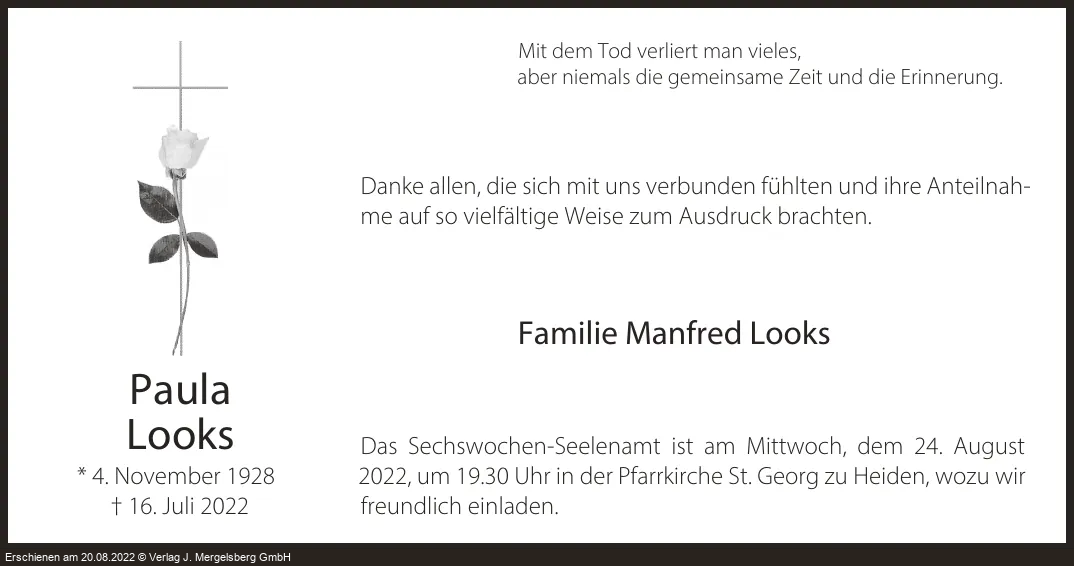 Paula
Looks
* 4. November 1928
† 16. Juli 2022

Mit dem Tod verliert man vieles,
aber niemals die gemeinsame Zeit und die Erinnerung.

Danke allen, die sich mit uns verbunden fühlten und ihre Anteilnahme auf so vielfältige Weise zum Ausdruck brachten.

Familie Manfred Looks

Das Sechswochen-Seelenamt ist am Mittwoch, dem 24. August 2022, um 19.30 Uhr in der Pfarrkirche St. Georg zu Heiden, wozu wir freundlich einladen.

Erschienen am 20.08.2022 © Verlag J. Mergelsberg GmbH